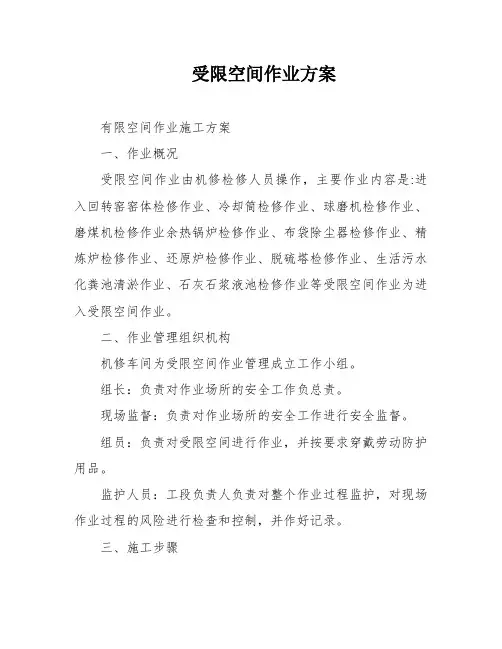 受限空间作业方案

有限空间作业施工方案

一、作业概况

受限空间作业由机修检修人员操作，主要作业内容是:进入回转窑窑体检修作业、冷却筒检修作业、球磨机检修作业、磨煤机检修作业余热锅炉检修作业、布袋除尘器检修作业、精炼炉检修作业、还原炉检修作业、脱硫塔检修作业、生活污水化粪池清淤作业、石灰石浆液池检修作业等受限空间作业为进入受限空间作业。

二、作业管理组织机构

机修车间为受限空间作业管理成立工作小组。

组长：负责对作业场所的安全工作负总责。

现场监督：负责对作业场所的安全工作进行安全监督。

组员：负责对受限空间进行作业，并按要求穿戴劳动防护用品。

监护人员：工段负责人负责对整个作业过程监护，对现场作业过程的风险进行检查和控制，并作好记录。

三、施工步骤